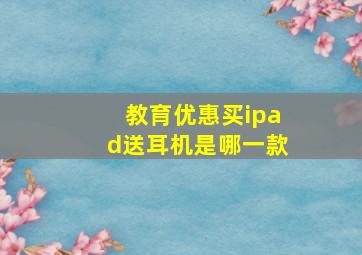 教育优惠买ipad送耳机是哪一款